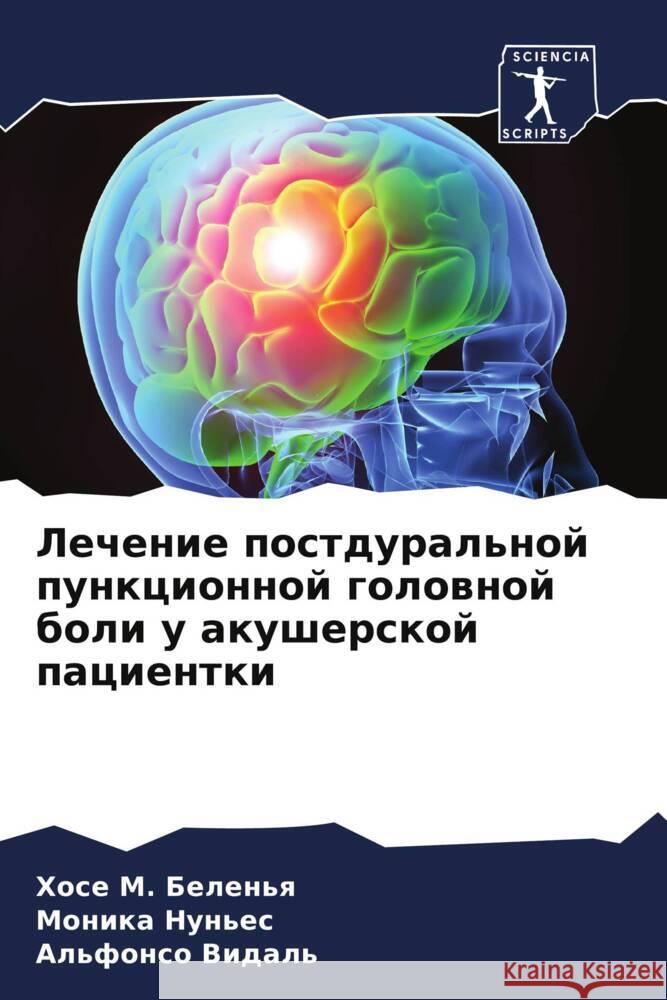 SCIENCIA
SCRIPTS

Лечение постдуральной пункционной головной боли у акушерской пациентки

Хосе М. Беленья
Моника Нуньес
Альфонсо Видаль